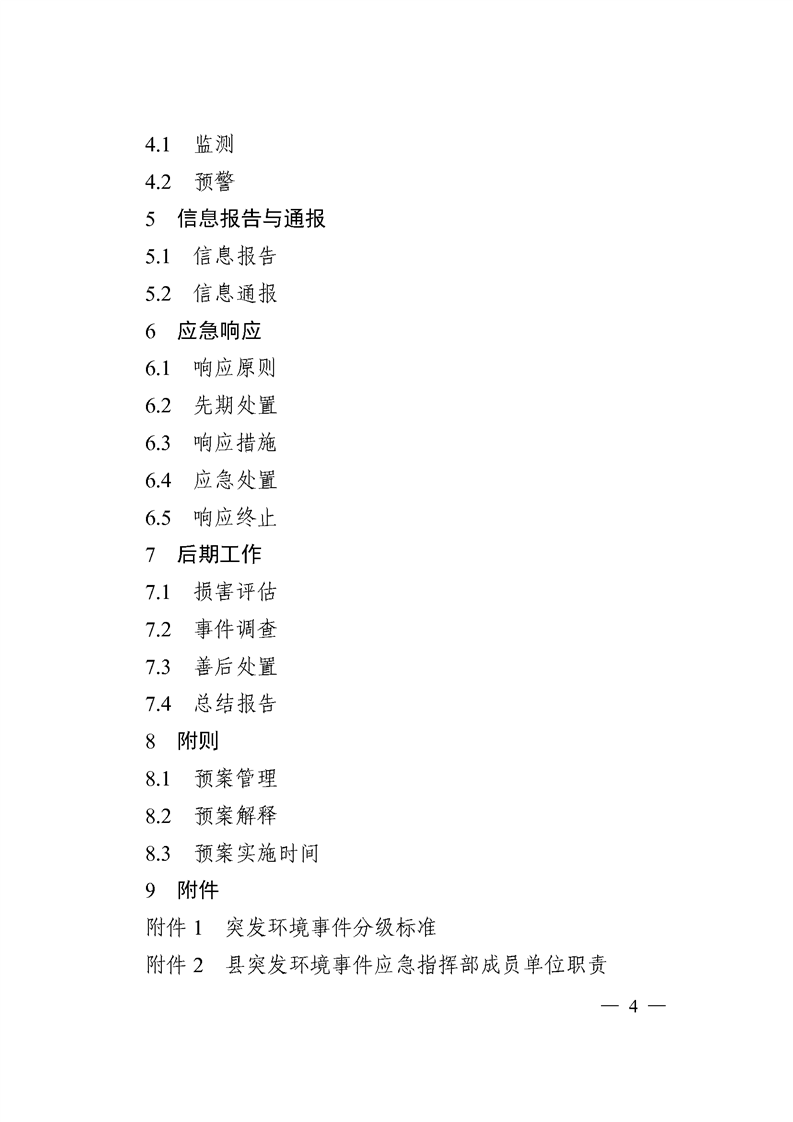 4.1 监测

4.2 预警

5 信息报告与通报

5.1 信息报告

5.2 信息通报

6 应急响应

6.1 响应原则

6.2 先期处置

6.3 响应措施

6.4 应急处置

6.5 响应终止

7 后期工作

7.1 损害评估

7.2 事件调查

7.3 善后处置

7.4 总结报告

8 附则

8.1 预案管理

8.2 预案解释

8.3 预案实施时间

9 附件

附件 1 突发环境事件分级标准

附件 2 县突发环境事件应急指挥部成员单位职责

— 4 —